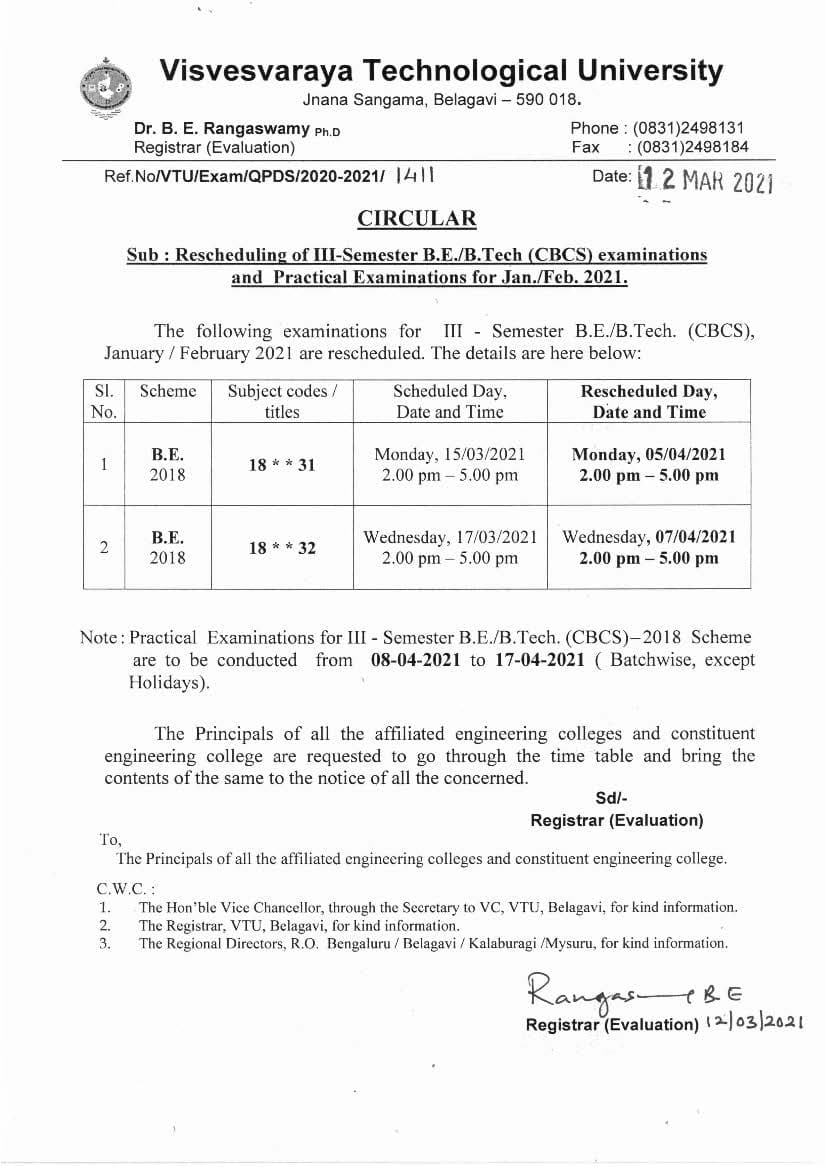 Visvesvaraya Technological University
Jnana Sangama, Belagavi – 590 018.

Dr. B. E. Rangaswamy Ph.D
Registrar (Evaluation)

Phone : (0831)2498131
Fax : (0831)2498184

Ref.No/VTU/Exam/QPDS/2020-2021/ 1411

Date: 12 MAR 2021

CIRCULAR

Sub : Rescheduling of III-Semester B.E./B.Tech (CBCS) examinations and Practical Examinations for Jan./Feb. 2021.

The following examinations for III - Semester B.E./B.Tech. (CBCS), January / February 2021 are rescheduled. The details are here below:

| Sl. No. | Scheme | Subject codes / titles | Scheduled Day, Date and Time | Rescheduled Day, Date and Time |
|---|---|---|---|---|
| 1 | B.E. 2018 | 18 * * 31 | Monday, 15/03/2021 2.00 pm – 5.00 pm | Monday, 05/04/2021 2.00 pm – 5.00 pm |
| 2 | B.E. 2018 | 18 * * 32 | Wednesday, 17/03/2021 2.00 pm – 5.00 pm | Wednesday, 07/04/2021 2.00 pm – 5.00 pm |

Note : Practical Examinations for III - Semester B.E./B.Tech. (CBCS)–2018 Scheme are to be conducted from 08-04-2021 to 17-04-2021 ( Batchwise, except Holidays).

The Principals of all the affiliated engineering colleges and constituent engineering college are requested to go through the time table and bring the contents of the same to the notice of all the concerned.

Sd/-
Registrar (Evaluation)

To,
The Principals of all the affiliated engineering colleges and constituent engineering college.

C.W.C. :
1. The Hon'ble Vice Chancellor, through the Secretary to VC, VTU, Belagavi, for kind information.
2. The Registrar, VTU, Belagavi, for kind information.
3. The Regional Directors, R.O. Bengaluru / Belagavi / Kalaburagi /Mysuru, for kind information.

Rangaswamy B E
Registrar (Evaluation) 12/03/2021